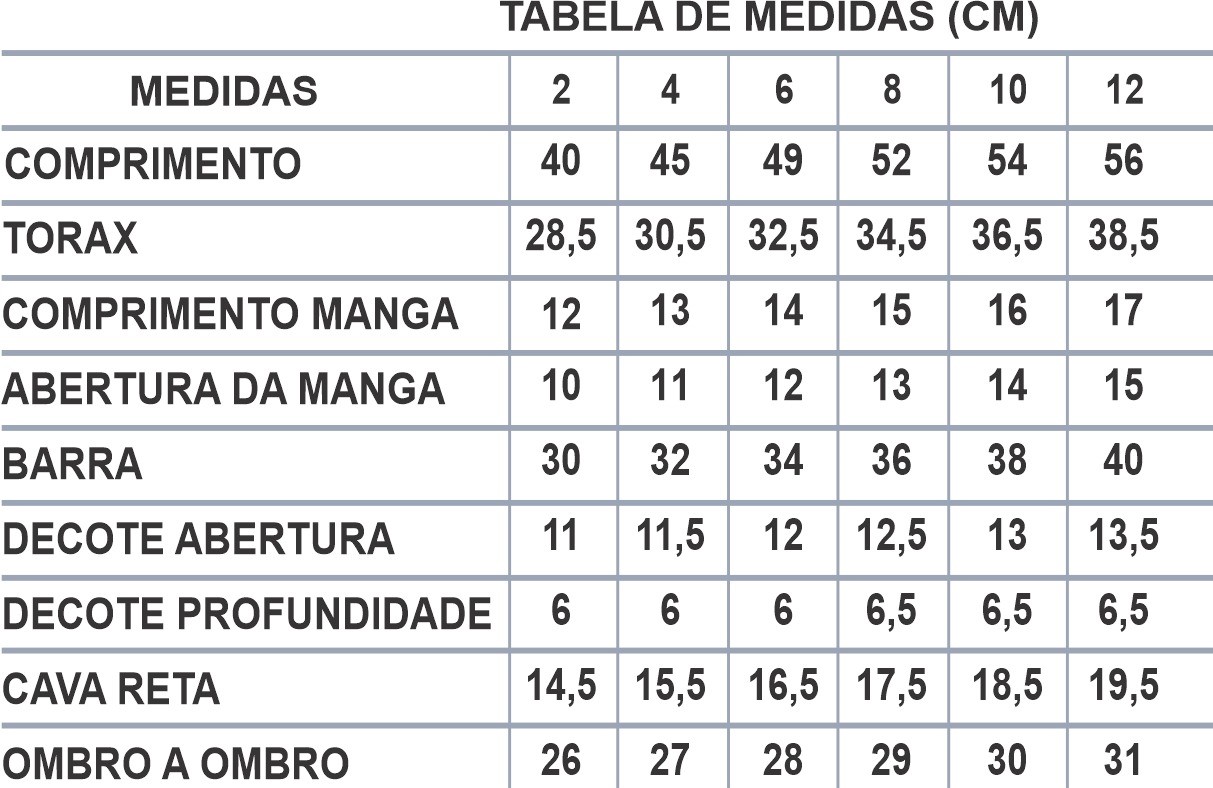 TABELA DE MEDIDAS (CM)

| MEDIDAS | 2 | 4 | 6 | 8 | 10 | 12 |
|---|---|---|---|---|---|---|
| COMPRIMENTO | 40 | 45 | 49 | 52 | 54 | 56 |
| TORAX | 28,5 | 30,5 | 32,5 | 34,5 | 36,5 | 38,5 |
| COMPRIMENTO MANGA | 12 | 13 | 14 | 15 | 16 | 17 |
| ABERTURA DA MANGA | 10 | 11 | 12 | 13 | 14 | 15 |
| BARRA | 30 | 32 | 34 | 36 | 38 | 40 |
| DECOTE ABERTURA | 11 | 11,5 | 12 | 12,5 | 13 | 13,5 |
| DECOTE PROFUNDIDADE | 6 | 6 | 6 | 6,5 | 6,5 | 6,5 |
| CAVA RETA | 14,5 | 15,5 | 16,5 | 17,5 | 18,5 | 19,5 |
| OMBRO A OMBRO | 26 | 27 | 28 | 29 | 30 | 31 |